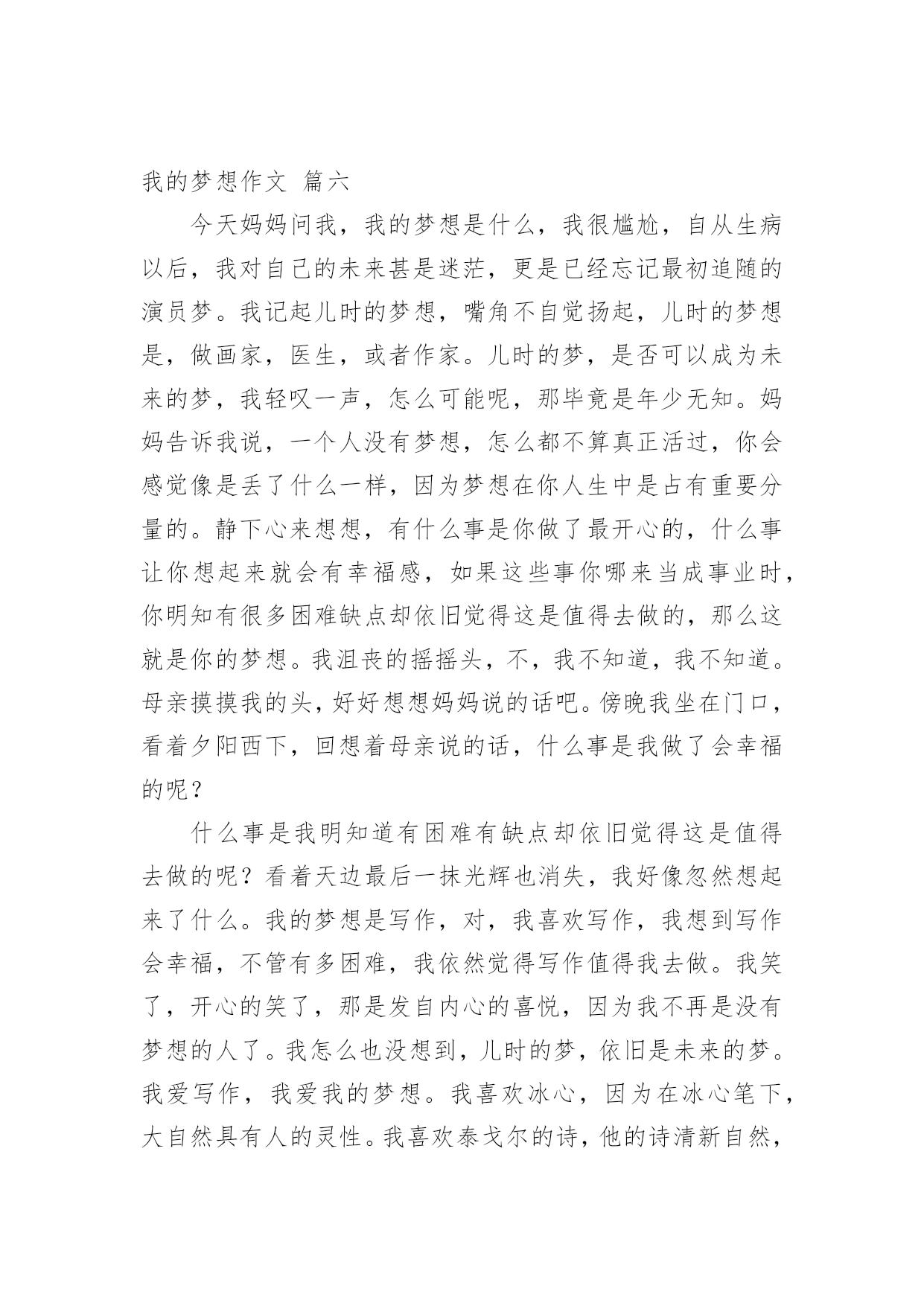 我的梦想作文 篇六

今天妈妈问我，我的梦想是什么，我很尴尬，自从生病以后，我对自己的未来甚是迷茫，更是已经忘记最初追随的演员梦。我记起儿时的梦想，嘴角不自觉扬起，儿时的梦想是，做画家，医生，或者作家。儿时的梦，是否可以成为未来的梦，我轻叹一声，怎么可能呢，那毕竟是年少无知。妈妈告诉我说，一个人没有梦想，怎么都不算真正活过，你会感觉像是丢了什么一样，因为梦想在你人生中是占有重要分量的。静下心来想想，有什么事是你做了最开心的，什么事让你想起来就会有幸福感，如果这些事你哪来当成事业时，你明知有很多困难缺点却依旧觉得这是值得去做的，那么这就是你的梦想。我沮丧的摇摇头，不，我不知道，我不知道。母亲摸摸我的头，好好想想妈妈说的话吧。傍晚我坐在门口，看着夕阳西下，回想着母亲说的话，什么事是我做了会幸福的呢？

什么事是我明知道有困难有缺点却依旧觉得这是值得去做的呢？看着天边最后一抹光辉也消失，我好像忽然想起来了什么。我的梦想是写作，对，我喜欢写作，我想到写作会幸福，不管有多困难，我依然觉得写作值得我去做。我笑了，开心的笑了，那是发自内心的喜悦，因为我不再是没有梦想的人了。我怎么也没想到，儿时的梦，依旧是未来的梦。我爱写作，我爱我的梦想。我喜欢冰心，因为在冰心笔下，大自然具有人的灵性。我喜欢泰戈尔的诗，他的诗清新自然，